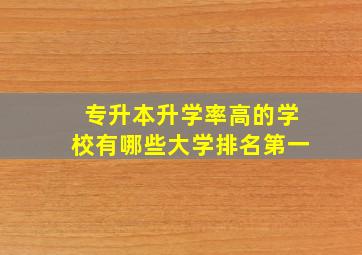 专升本升学率高的学校有哪些大学排名第一